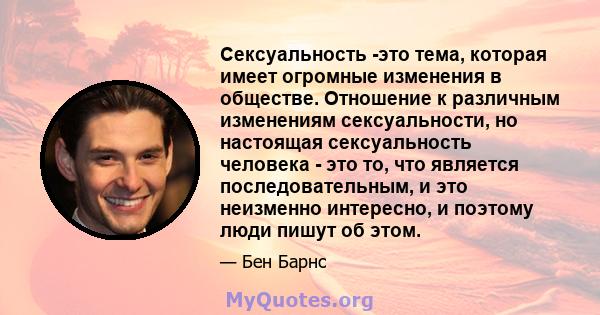 Сексуальность -это тема, которая имеет огромные изменения в обществе. Отношение к различным изменениям сексуальности, но настоящая сексуальность человека - это то, что является последовательным, и это неизменно интересно, и поэтому люди пишут об этом.

— Бен Барнс

MyQuotes.org